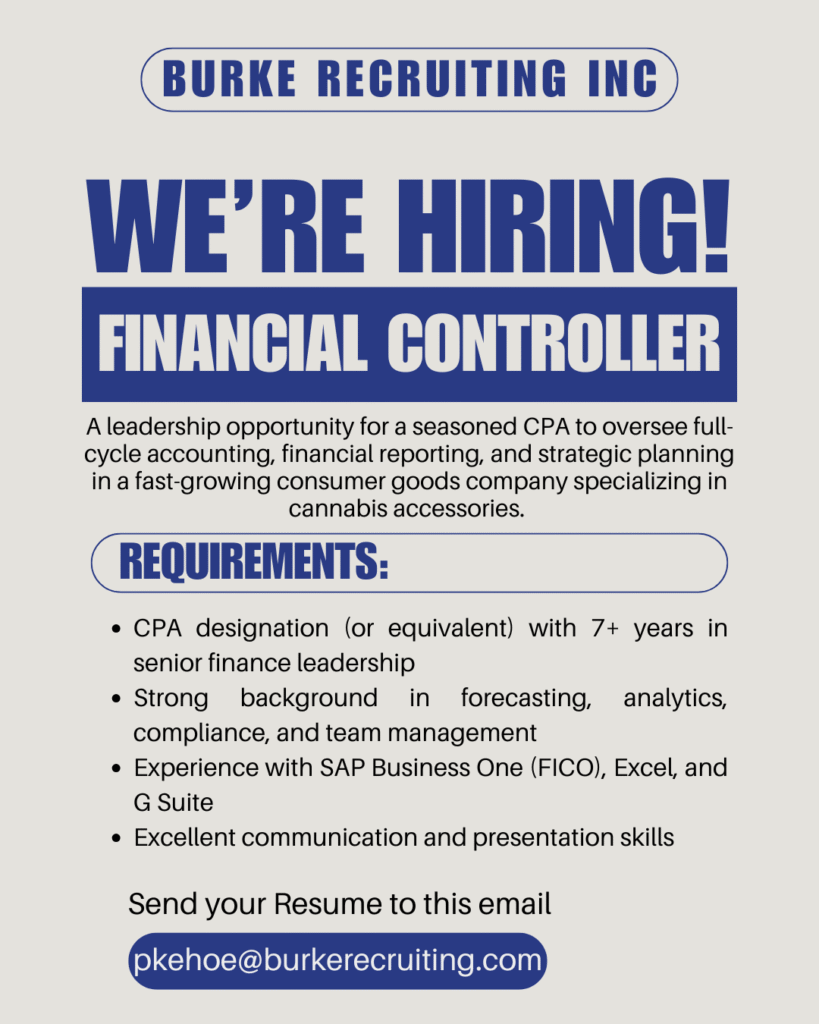 BURKE RECRUITING INC

WE'RE HIRING!

FINANCIAL CONTROLLER

A leadership opportunity for a seasoned CPA to oversee full-cycle accounting, financial reporting, and strategic planning in a fast-growing consumer goods company specializing in cannabis accessories.

REQUIREMENTS:

• CPA designation (or equivalent) with 7+ years in senior finance leadership
• Strong background in forecasting, analytics, compliance, and team management
• Experience with SAP Business One (FICO), Excel, and G Suite
• Excellent communication and presentation skills

Send your Resume to this email

pkehoe@burkerecruiting.com